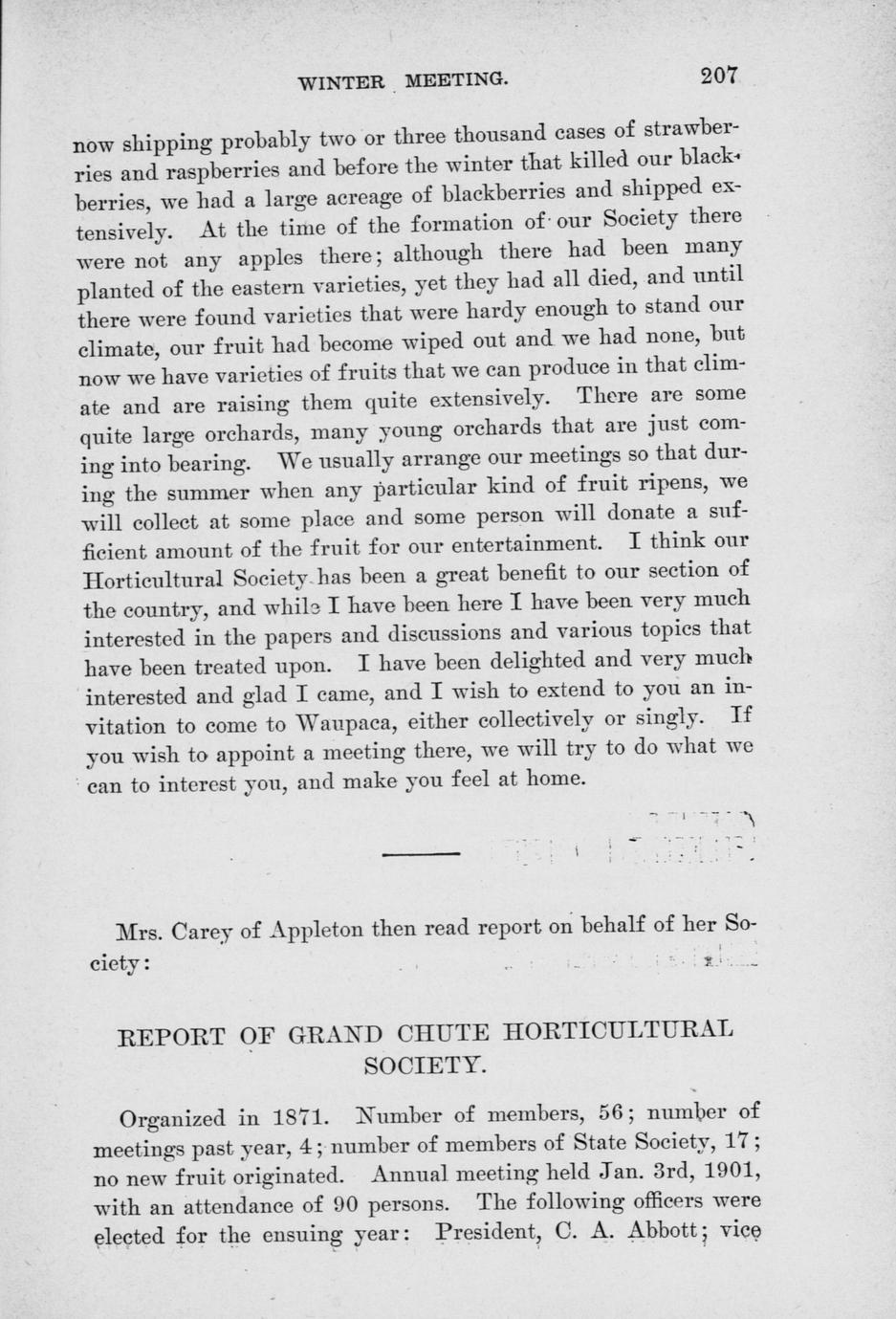 WINTER MEETING. 207

now shipping probably two or three thousand cases of strawberries and raspberries and before the winter that killed our blackberries, we had a large acreage of blackberries and shipped extensively. At the time of the formation of our Society there were not any apples there; although there had been many planted of the eastern varieties, yet they had all died, and until there were found varieties that were hardy enough to stand our climate, our fruit had become wiped out and we had none, but now we have varieties of fruits that we can produce in that climate and are raising them quite extensively. There are some quite large orchards, many young orchards that are just coming into bearing. We usually arrange our meetings so that during the summer when any particular kind of fruit ripens, we will collect at some place and some person will donate a sufficient amount of the fruit for our entertainment. I think our Horticultural Society has been a great benefit to our section of the country, and while I have been here I have been very much interested in the papers and discussions and various topics that have been treated upon. I have been delighted and very much interested and glad I came, and I wish to extend to you an invitation to come to Waupaca, either collectively or singly. If you wish to appoint a meeting there, we will try to do what we can to interest you, and make you feel at home.

Mrs. Carey of Appleton then read report on behalf of her Society:

REPORT OF GRAND CHUTE HORTICULTURAL SOCIETY.

Organized in 1871. Number of members, 56; number of meetings past year, 4; number of members of State Society, 17; no new fruit originated. Annual meeting held Jan. 3rd, 1901, with an attendance of 90 persons. The following officers were elected for the ensuing year: President, C. A. Abbott; vice